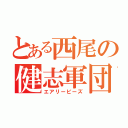 とある西尾の健志軍団
エアリービーズ